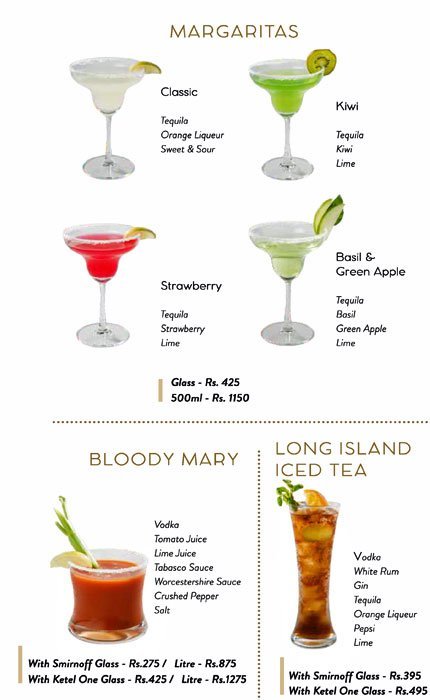 MARGARITAS

Classic

Tequila
Orange Liqueur
Sweet & Sour

Kiwi

Tequila
Kiwi
Lime

Strawberry

Tequila
Strawberry
Lime

Basil &
Green Apple

Tequila
Basil
Green Apple
Lime

Glass - Rs. 425
500ml - Rs. 1150

BLOODY MARY

Vodka
Tomato Juice
Lime Juice
Tabasco Sauce
Worcestershire Sauce
Crushed Pepper
Salt

With Smirnoff Glass - Rs.275 / Litre - Rs.875
With Ketel One Glass - Rs.425 / Litre - Rs.1275

LONG ISLAND
ICED TEA

Vodka
White Rum
Gin
Tequila
Orange Liqueur
Pepsi
Lime

With Smirnoff Glass - Rs.395
With Ketel One Glass - Rs.495